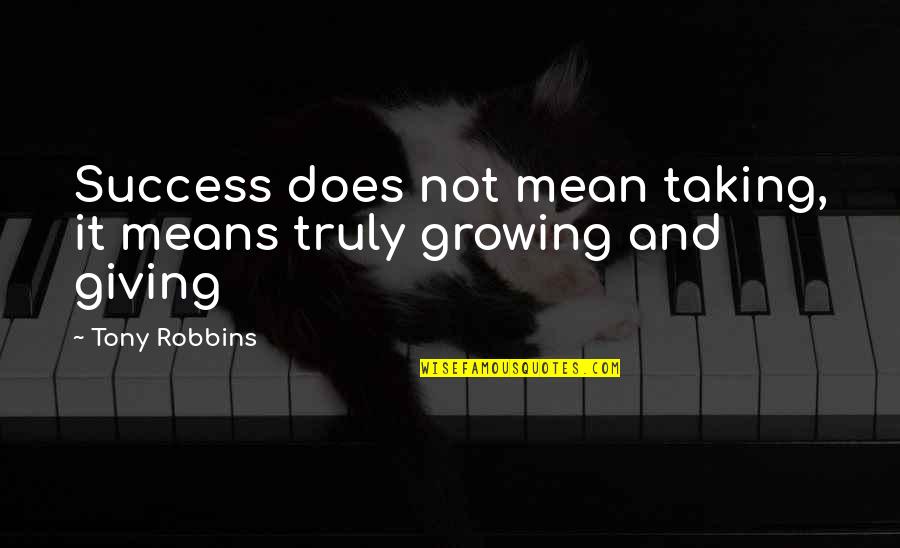 Success does not mean taking, it means truly growing and giving

~ Tony Robbins

WISEFAMOUSQUOTES.COM